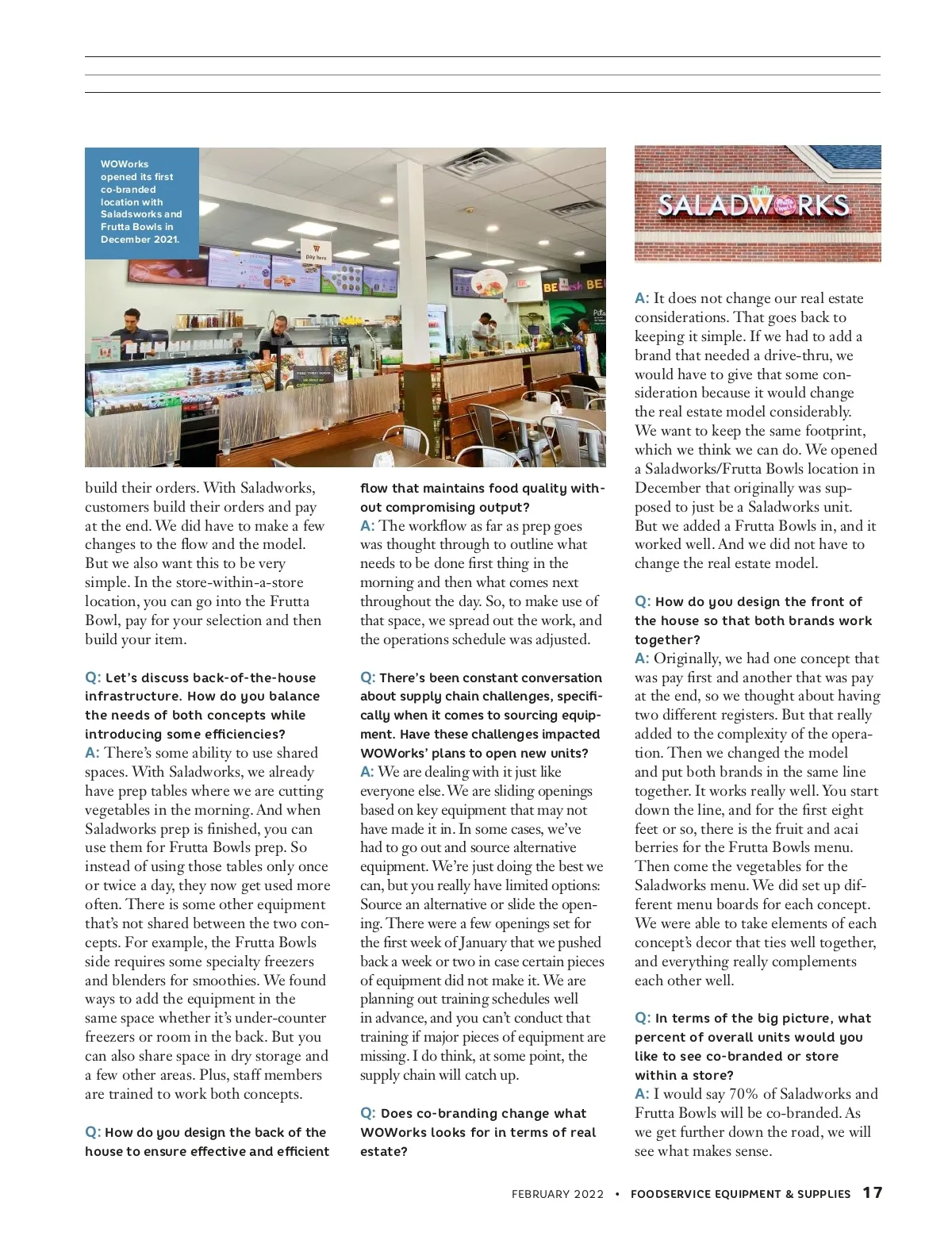 WOWorks opened its first co-branded location with Saladsworks and Frutta Bowls in December 2021.

pay here

SALADWORKS

build their orders. With Saladworks, customers build their orders and pay at the end. We did have to make a few changes to the flow and the model. But we also want this to be very simple. In the store-within-a-store location, you can go into the Frutta Bowl, pay for your selection and then build your item.

Q: Let's discuss back-of-the-house infrastructure. How do you balance the needs of both concepts while introducing some efficiencies?
A: There's some ability to use shared spaces. With Saladworks, we already have prep tables where we are cutting vegetables in the morning. And when Saladworks prep is finished, you can use them for Frutta Bowls prep. So instead of using those tables only once or twice a day, they now get used more often. There is some other equipment that's not shared between the two concepts. For example, the Frutta Bowls side requires some specialty freezers and blenders for smoothies. We found ways to add the equipment in the same space whether it's under-counter freezers or room in the back. But you can also share space in dry storage and a few other areas. Plus, staff members are trained to work both concepts.

Q: How do you design the back of the house to ensure effective and efficient flow that maintains food quality without compromising output?
A: The workflow as far as prep goes was thought through to outline what needs to be done first thing in the morning and then what comes next throughout the day. So, to make use of that space, we spread out the work, and the operations schedule was adjusted.

Q: There's been constant conversation about supply chain challenges, specifically when it comes to sourcing equipment. Have these challenges impacted WOWorks' plans to open new units?
A: We are dealing with it just like everyone else. We are sliding openings based on key equipment that may not have made it in. In some cases, we've had to go out and source alternative equipment. We're just doing the best we can, but you really have limited options: Source an alternative or slide the opening. There were a few openings set for the first week of January that we pushed back a week or two in case certain pieces of equipment did not make it. We are planning out training schedules well in advance, and you can't conduct that training if major pieces of equipment are missing. I do think, at some point, the supply chain will catch up.

Q: Does co-branding change what WOWorks looks for in terms of real estate?
A: It does not change our real estate considerations. That goes back to keeping it simple. If we had to add a brand that needed a drive-thru, we would have to give that some consideration because it would change the real estate model considerably. We want to keep the same footprint, which we think we can do. We opened a Saladworks/Frutta Bowls location in December that originally was supposed to just be a Saladworks unit. But we added a Frutta Bowls in, and it worked well. And we did not have to change the real estate model.

Q: How do you design the front of the house so that both brands work together?
A: Originally, we had one concept that was pay first and another that was pay at the end, so we thought about having two different registers. But that really added to the complexity of the operation. Then we changed the model and put both brands in the same line together. It works really well. You start down the line, and for the first eight feet or so, there is the fruit and acai berries for the Frutta Bowls menu. Then come the vegetables for the Saladworks menu. We did set up different menu boards for each concept. We were able to take elements of each concept's decor that ties well together, and everything really complements each other well.

Q: In terms of the big picture, what percent of overall units would you like to see co-branded or store within a store?
A: I would say 70% of Saladworks and Frutta Bowls will be co-branded. As we get further down the road, we will see what makes sense.

FEBRUARY 2022 • FOODSERVICE EQUIPMENT & SUPPLIES 17